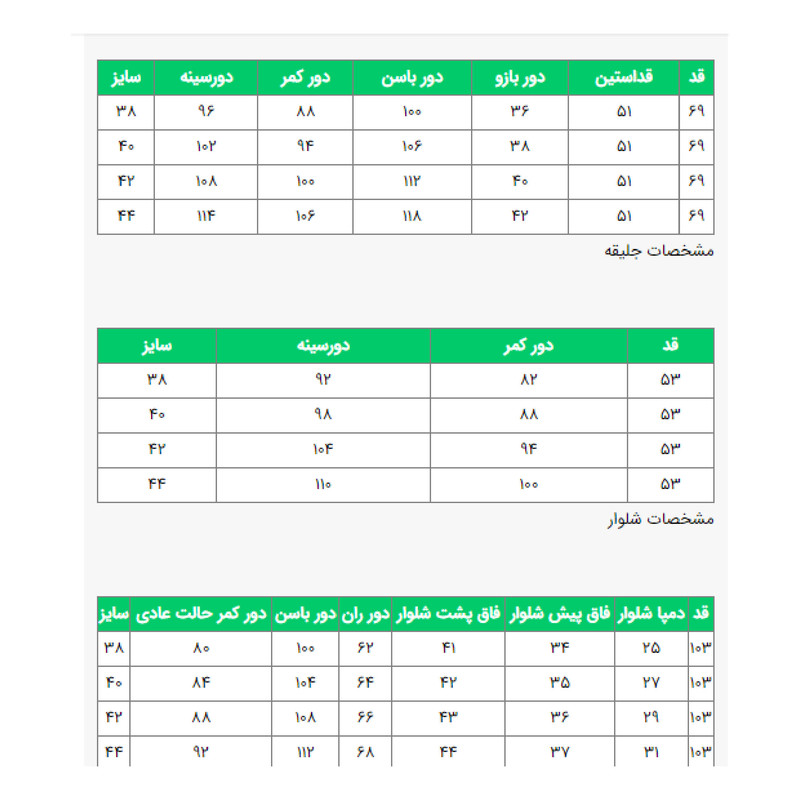 | قد | قداستین | دور بازو | دور باسن | دور کمر | دورسینه | سایز |
|---|---|---|---|---|---|---|
| ۶۹ | ۵۱ | ۳۶ | ۱۰۰ | ۸۸ | ۹۶ | ۳۸ |
| ۶۹ | ۵۱ | ۳۸ | ۱۰۶ | ۹۴ | ۱۰۲ | ۴۰ |
| ۶۹ | ۵۱ | ۴۰ | ۱۱۲ | ۱۰۰ | ۱۰۸ | ۴۲ |
| ۶۹ | ۵۱ | ۴۲ | ۱۱۸ | ۱۰۶ | ۱۱۴ | ۴۴ |

مشخصات جلیقه

| قد | دور کمر | دورسینه | سایز |
|---|---|---|---|
| ۵۳ | ۸۲ | ۹۲ | ۳۸ |
| ۵۳ | ۸۸ | ۹۸ | ۴۰ |
| ۵۳ | ۹۴ | ۱۰۴ | ۴۲ |
| ۵۳ | ۱۰۰ | ۱۱۰ | ۴۴ |

مشخصات شلوار

| قد | دمپا شلوار | فاق پیش شلوار | فاق پشت شلوار | دور ران | دور باسن | دور کمر حالت عادی | سایز |
|---|---|---|---|---|---|---|---|
| ۱۰۳ | ۲۵ | ۳۴ | ۴۱ | ۶۲ | ۱۰۰ | ۸۰ | ۳۸ |
| ۱۰۳ | ۲۷ | ۳۵ | ۴۲ | ۶۴ | ۱۰۴ | ۸۴ | ۴۰ |
| ۱۰۳ | ۲۹ | ۳۶ | ۴۳ | ۶۶ | ۱۰۸ | ۸۸ | ۴۲ |
| ۱۰۳ | ۳۱ | ۳۷ | ۴۴ | ۶۸ | ۱۱۲ | ۹۲ | ۴۴ |